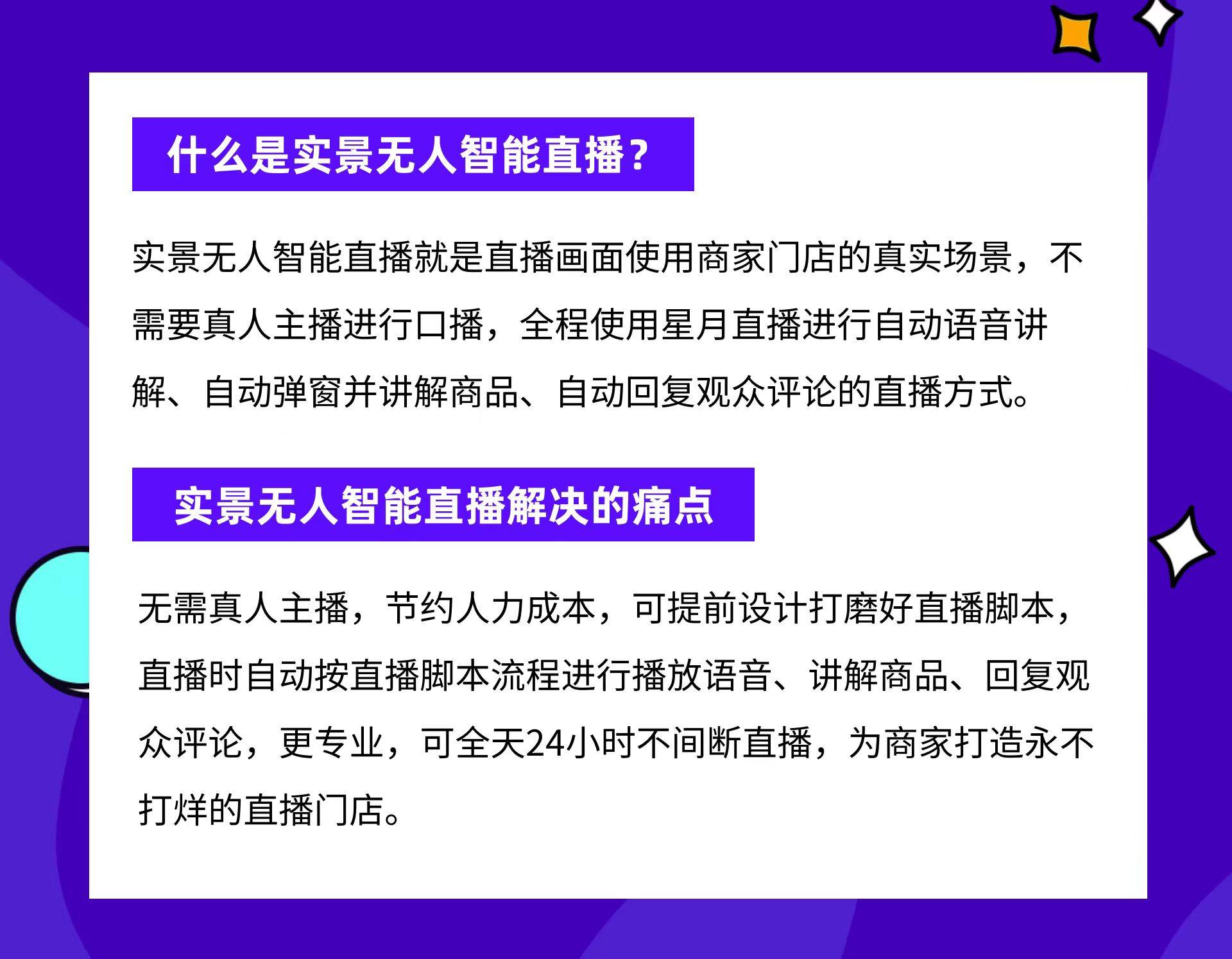 什么是实景无人智能直播？

实景无人智能直播就是直播画面使用商家门店的真实场景，不需要真人主播进行口播，全程使用星月直播进行自动语音讲解、自动弹窗并讲解商品、自动回复观众评论的直播方式。

实景无人智能直播解决的痛点

无需真人主播，节约人力成本，可提前设计打磨好直播脚本，直播时自动按直播脚本流程进行播放语音、讲解商品、回复观众评论，更专业，可全天24小时不间断直播，为商家打造永不打烊的直播门店。